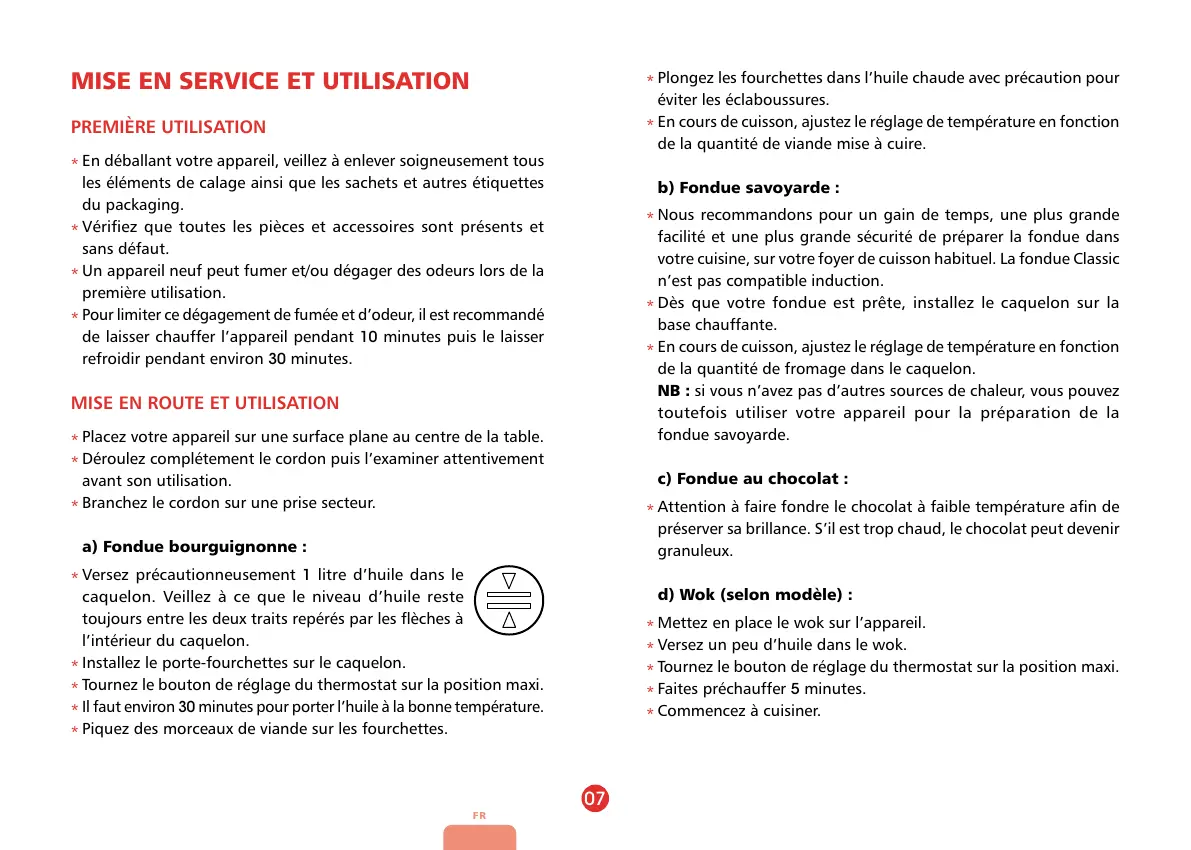 MISE EN SERVICE ET UTILISATION

PREMIÈRE UTILISATION

* En déballant votre appareil, veillez à enlever soigneusement tous les éléments de calage ainsi que les sachets et autres étiquettes du packaging.
* Vérifiez que toutes les pièces et accessoires sont présents et sans défaut.
* Un appareil neuf peut fumer et/ou dégager des odeurs lors de la première utilisation.
* Pour limiter ce dégagement de fumée et d'odeur, il est recommandé de laisser chauffer l'appareil pendant 10 minutes puis le laisser refroidir pendant environ 30 minutes.

MISE EN ROUTE ET UTILISATION

* Placez votre appareil sur une surface plane au centre de la table.
* Déroulez complétement le cordon puis l'examiner attentivement avant son utilisation.
* Branchez le cordon sur une prise secteur.

a) Fondue bourguignonne :

* Versez précautionneusement 1 litre d'huile dans le caquelon. Veillez à ce que le niveau d'huile reste toujours entre les deux traits repérés par les flèches à l'intérieur du caquelon.
* Installez le porte-fourchettes sur le caquelon.
* Tournez le bouton de réglage du thermostat sur la position maxi.
* Il faut environ 30 minutes pour porter l'huile à la bonne température.
* Piquez des morceaux de viande sur les fourchettes.
* Plongez les fourchettes dans l'huile chaude avec précaution pour éviter les éclaboussures.
* En cours de cuisson, ajustez le réglage de température en fonction de la quantité de viande mise à cuire.

b) Fondue savoyarde :

* Nous recommandons pour un gain de temps, une plus grande facilité et une plus grande sécurité de préparer la fondue dans votre cuisine, sur votre foyer de cuisson habituel. La fondue Classic n'est pas compatible induction.
* Dès que votre fondue est prête, installez le caquelon sur la base chauffante.
* En cours de cuisson, ajustez le réglage de température en fonction de la quantité de fromage dans le caquelon.
NB : si vous n'avez pas d'autres sources de chaleur, vous pouvez toutefois utiliser votre appareil pour la préparation de la fondue savoyarde.

c) Fondue au chocolat :

* Attention à faire fondre le chocolat à faible température afin de préserver sa brillance. S'il est trop chaud, le chocolat peut devenir granuleux.

d) Wok (selon modèle) :

* Mettez en place le wok sur l'appareil.
* Versez un peu d'huile dans le wok.
* Tournez le bouton de réglage du thermostat sur la position maxi.
* Faites préchauffer 5 minutes.
* Commencez à cuisiner.

07

FR